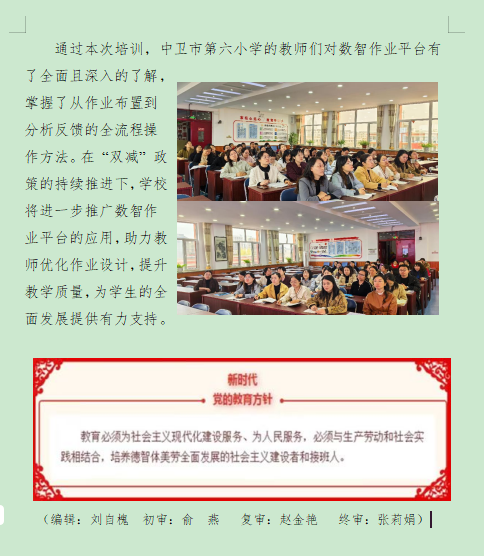 通过本次培训，中卫市第六小学的教师们对数智作业平台有了全面且深入的了解，掌握了从作业布置到分析反馈的全流程操作方法。在“双减”政策的持续推进下，学校将进一步推广数智作业平台的应用，助力教师优化作业设计，提升教学质量，为学生的全面发展提供有力支持。

新时代
党的教育方针

教育必须为社会主义现代化建设服务、为人民服务，必须与生产劳动和社会实践相结合，培养德智体美劳全面发展的社会主义建设者和接班人。

（编辑：刘自槐　初审：俞　燕　复审：赵金艳　终审：张莉娟）